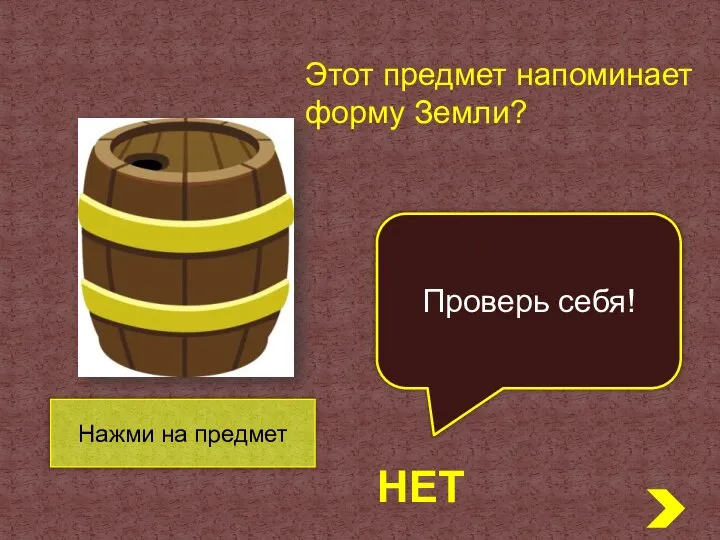 Этот предмет напоминает форму Земли?

Проверь себя!

Нажми на предмет

НЕТ